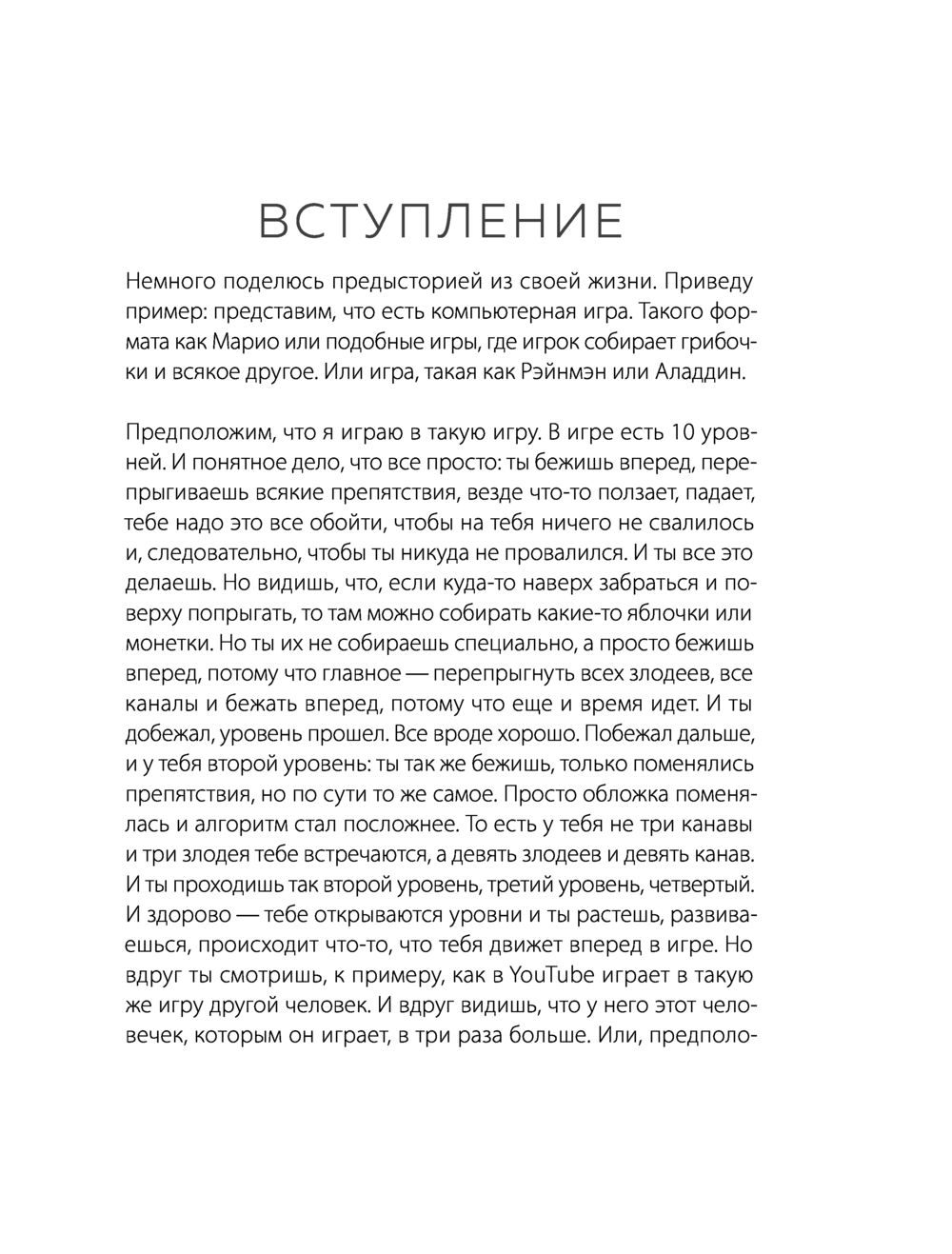 ВСТУПЛЕНИЕ

Немного поделюсь предысторией из своей жизни. Приведу пример: представим, что есть компьютерная игра. Такого формата как Марио или подобные игры, где игрок собирает грибочки и всякое другое. Или игра, такая как Рэйнмэн или Аладдин.

Предположим, что я играю в такую игру. В игре есть 10 уровней. И понятное дело, что все просто: ты бежишь вперед, перепрыгиваешь всякие препятствия, везде что-то ползает, падает, тебе надо это все обойти, чтобы на тебя ничего не свалилось и, следовательно, чтобы ты никуда не провалился. И ты все это делаешь. Но видишь, что, если куда-то наверх забраться и поверху попрыгать, то там можно собирать какие-то яблочки или монетки. Но ты их не собираешь специально, а просто бежишь вперед, потому что главное — перепрыгнуть всех злодеев, все каналы и бежать вперед, потому что еще и время идет. И ты добежал, уровень прошел. Все вроде хорошо. Побежал дальше, и у тебя второй уровень: ты так же бежишь, только поменялись препятствия, но по сути то же самое. Просто обложка поменялась и алгоритм стал посложнее. То есть у тебя не три канавы и три злодея тебе встречаются, а девять злодеев и девять канав. И ты проходишь так второй уровень, третий уровень, четвертый. И здорово — тебе открываются уровни и ты растешь, развиваешься, происходит что-то, что тебя движет вперед в игре. Но вдруг ты смотришь, к примеру, как в YouTube играет в такую же игру другой человек. И вдруг видишь, что у него этот человечек, которым он играет, в три раза больше. Или, предполо-